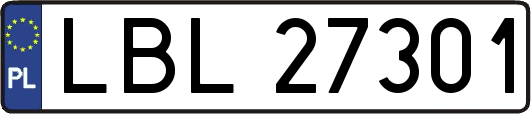 PL
LBL 27301